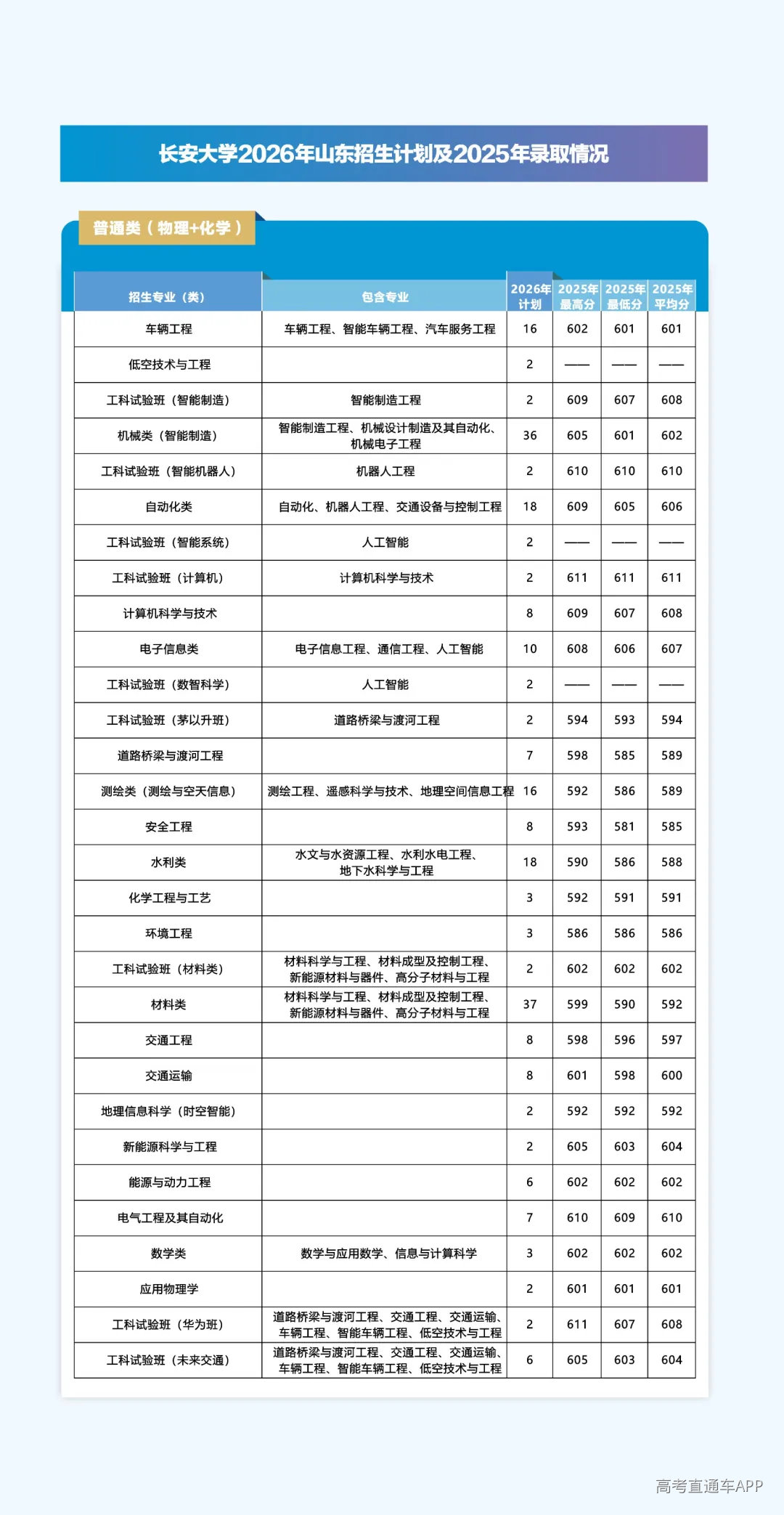 长安大学2026年山东招生计划及2025年录取情况

普通类（物理+化学）

| 招生专业（类） | 包含专业 | 2026年计划 | 2025年最高分 | 2025年最低分 | 2025年平均分 |
|---|---|---|---|---|---|
| 车辆工程 | 车辆工程、智能车辆工程、汽车服务工程 | 16 | 602 | 601 | 601 |
| 低空技术与工程 |  | 2 | —— | —— | —— |
| 工科试验班（智能制造） | 智能制造工程 | 2 | 609 | 607 | 608 |
| 机械类（智能制造） | 智能制造工程、机械设计制造及其自动化、机械电子工程 | 36 | 605 | 601 | 602 |
| 工科试验班（智能机器人） | 机器人工程 | 2 | 610 | 610 | 610 |
| 自动化类 | 自动化、机器人工程、交通设备与控制工程 | 18 | 609 | 605 | 606 |
| 工科试验班（智能系统） | 人工智能 | 2 | —— | —— | —— |
| 工科试验班（计算机） | 计算机科学与技术 | 2 | 611 | 611 | 611 |
| 计算机科学与技术 |  | 8 | 609 | 607 | 608 |
| 电子信息类 | 电子信息工程、通信工程、人工智能 | 10 | 608 | 606 | 607 |
| 工科试验班（数智科学） | 人工智能 | 2 | —— | —— | —— |
| 工科试验班（茅以升班） | 道路桥梁与渡河工程 | 2 | 594 | 593 | 594 |
| 道路桥梁与渡河工程 |  | 7 | 598 | 585 | 589 |
| 测绘类（测绘与空天信息） | 测绘工程、遥感科学与技术、地理空间信息工程 | 16 | 592 | 586 | 589 |
| 安全工程 |  | 8 | 593 | 581 | 585 |
| 水利类 | 水文与水资源工程、水利水电工程、地下水科学与工程 | 18 | 590 | 586 | 588 |
| 化学工程与工艺 |  | 3 | 592 | 591 | 591 |
| 环境工程 |  | 3 | 586 | 586 | 586 |
| 工科试验班（材料类） | 材料科学与工程、材料成型及控制工程、新能源材料与器件、高分子材料与工程 | 2 | 602 | 602 | 602 |
| 材料类 | 材料科学与工程、材料成型及控制工程、新能源材料与器件、高分子材料与工程 | 37 | 599 | 590 | 592 |
| 交通工程 |  | 8 | 598 | 596 | 597 |
| 交通运输 |  | 8 | 601 | 598 | 600 |
| 地理信息科学（时空智能） |  | 2 | 592 | 592 | 592 |
| 新能源科学与工程 |  | 2 | 605 | 603 | 604 |
| 能源与动力工程 |  | 6 | 602 | 602 | 602 |
| 电气工程及其自动化 |  | 7 | 610 | 609 | 610 |
| 数学类 | 数学与应用数学、信息与计算科学 | 3 | 602 | 602 | 602 |
| 应用物理学 |  | 2 | 601 | 601 | 601 |
| 工科试验班（华为班） | 道路桥梁与渡河工程、交通工程、交通运输、车辆工程、智能车辆工程、低空技术与工程 | 2 | 611 | 607 | 608 |
| 工科试验班（未来交通） | 道路桥梁与渡河工程、交通工程、交通运输、车辆工程、智能车辆工程、低空技术与工程 | 6 | 605 | 603 | 604 |

高考直通车APP